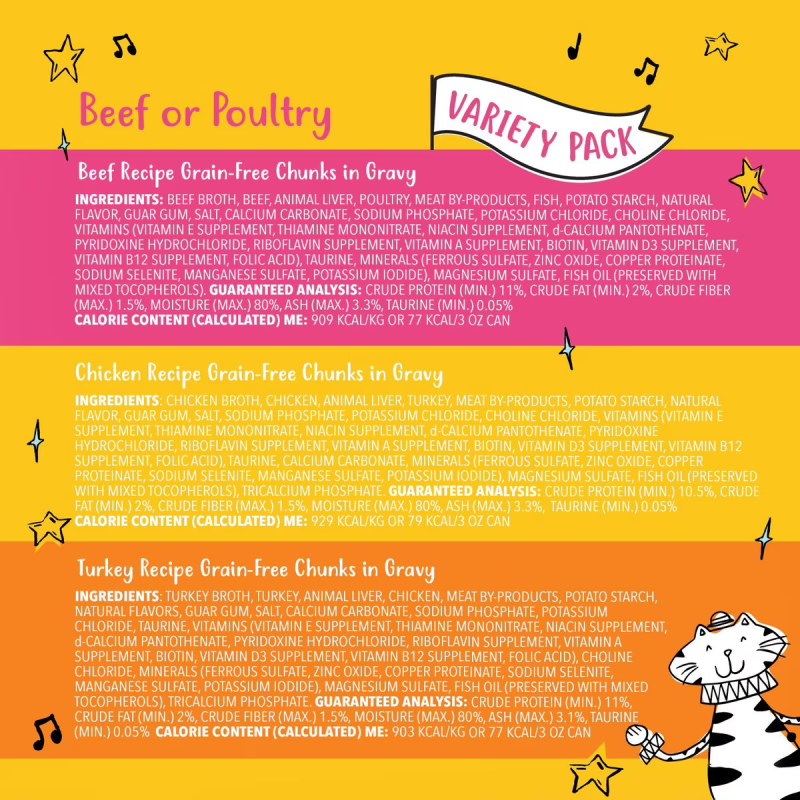 Beef or Poultry

VARIETY PACK

Beef Recipe Grain-Free Chunks in Gravy

INGREDIENTS: BEEF BROTH, BEEF, ANIMAL LIVER, POULTRY, MEAT BY-PRODUCTS, FISH, POTATO STARCH, NATURAL FLAVOR, GUAR GUM, SALT, CALCIUM CARBONATE, SODIUM PHOSPHATE, POTASSIUM CHLORIDE, CHOLINE CHLORIDE, VITAMINS (VITAMIN E SUPPLEMENT, THIAMINE MONONITRATE, NIACIN SUPPLEMENT, d-CALCIUM PANTOTHENATE, PYRIDOXINE HYDROCHLORIDE, RIBOFLAVIN SUPPLEMENT, VITAMIN A SUPPLEMENT, BIOTIN, VITAMIN D3 SUPPLEMENT, VITAMIN B12 SUPPLEMENT, FOLIC ACID), TAURINE, MINERALS (FERROUS SULFATE, ZINC OXIDE, COPPER PROTEINATE, SODIUM SELENITE, MANGANESE SULFATE, POTASSIUM IODIDE), MAGNESIUM SULFATE, FISH OIL (PRESERVED WITH MIXED TOCOPHEROLS). GUARANTEED ANALYSIS: CRUDE PROTEIN (MIN.) 11%, CRUDE FAT (MIN.) 2%, CRUDE FIBER (MAX.) 1.5%, MOISTURE (MAX.) 80%, ASH (MAX.) 3.3%, TAURINE (MIN.) 0.05%
CALORIE CONTENT (CALCULATED) ME: 909 KCAL/KG OR 77 KCAL/3 OZ CAN

Chicken Recipe Grain-Free Chunks in Gravy

INGREDIENTS: CHICKEN BROTH, CHICKEN, ANIMAL LIVER, TURKEY, MEAT BY-PRODUCTS, POTATO STARCH, NATURAL FLAVOR, GUAR GUM, SALT, SODIUM PHOSPHATE, POTASSIUM CHLORIDE, CHOLINE CHLORIDE, VITAMINS (VITAMIN E SUPPLEMENT, THIAMINE MONONITRATE, NIACIN SUPPLEMENT, d-CALCIUM PANTOTHENATE, PYRIDOXINE HYDROCHLORIDE, RIBOFLAVIN SUPPLEMENT, VITAMIN A SUPPLEMENT, BIOTIN, VITAMIN D3 SUPPLEMENT, VITAMIN B12 SUPPLEMENT, FOLIC ACID), TAURINE, CALCIUM CARBONATE, MINERALS (FERROUS SULFATE, ZINC OXIDE, COPPER PROTEINATE, SODIUM SELENITE, MANGANESE SULFATE, POTASSIUM IODIDE), MAGNESIUM SULFATE, FISH OIL (PRESERVED WITH MIXED TOCOPHEROLS), TRICALCIUM PHOSPHATE. GUARANTEED ANALYSIS: CRUDE PROTEIN (MIN.) 10.5%, CRUDE FAT (MIN.) 2%, CRUDE FIBER (MAX.) 1.5%, MOISTURE (MAX.) 80%, ASH (MAX.) 3.3%, TAURINE (MIN.) 0.05%
CALORIE CONTENT (CALCULATED) ME: 929 KCAL/KG OR 79 KCAL/3 OZ CAN

Turkey Recipe Grain-Free Chunks in Gravy

INGREDIENTS: TURKEY BROTH, TURKEY, ANIMAL LIVER, CHICKEN, MEAT BY-PRODUCTS, POTATO STARCH, NATURAL FLAVORS, GUAR GUM, SALT, CALCIUM CARBONATE, SODIUM PHOSPHATE, POTASSIUM CHLORIDE, TAURINE, VITAMINS (VITAMIN E SUPPLEMENT, THIAMINE MONONITRATE, NIACIN SUPPLEMENT, d-CALCIUM PANTOTHENATE, PYRIDOXINE HYDROCHLORIDE, RIBOFLAVIN SUPPLEMENT, VITAMIN A SUPPLEMENT, BIOTIN, VITAMIN D3 SUPPLEMENT, VITAMIN B12 SUPPLEMENT, FOLIC ACID), CHOLINE CHLORIDE, MINERALS (FERROUS SULFATE, ZINC OXIDE, COPPER PROTEINATE, SODIUM SELENITE, MANGANESE SULFATE, POTASSIUM IODIDE), MAGNESIUM SULFATE, FISH OIL (PRESERVED WITH MIXED TOCOPHEROLS), TRICALCIUM PHOSPHATE. GUARANTEED ANALYSIS: CRUDE PROTEIN (MIN.) 11%, CRUDE FAT (MIN.) 2%, CRUDE FIBER (MAX.) 1.5%, MOISTURE (MAX.) 80%, ASH (MAX.) 3.1%, TAURINE (MIN.) 0.05% CALORIE CONTENT (CALCULATED) ME: 903 KCAL/KG OR 77 KCAL/3 OZ CAN